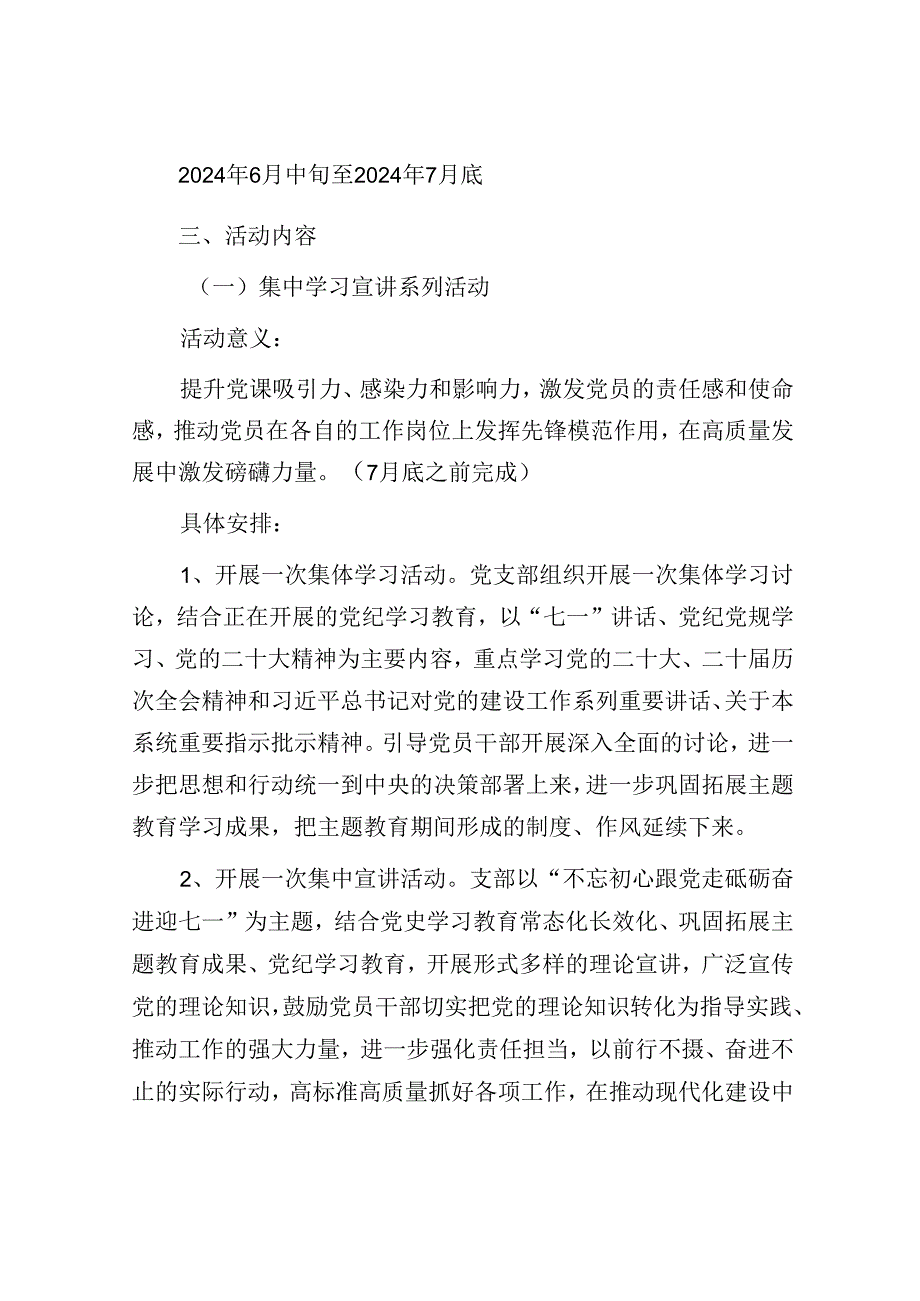 2024年6月中旬至2024年7月底

三、活动内容

（一）集中学习宣讲系列活动

活动意义：

提升党课吸引力、感染力和影响力，激发党员的责任感和使命感，推动党员在各自的工作岗位上发挥先锋模范作用，在高质量发展中激发磅礴力量。（7月底之前完成）

具体安排：

1、开展一次集体学习活动。党支部组织开展一次集体学习讨论，结合正在开展的党纪学习教育，以“七一”讲话、党纪党规学习、党的二十大精神为主要内容，重点学习党的二十大、二十届历次全会精神和习近平总书记对党的建设工作系列重要讲话、关于本系统重要指示批示精神。引导党员干部开展深入全面的讨论，进一步把思想和行动统一到中央的决策部署上来，进一步巩固拓展主题教育学习成果，把主题教育期间形成的制度、作风延续下来。

2、开展一次集中宣讲活动。支部以“不忘初心跟党走砥砺奋进迎七一”为主题，结合党史学习教育常态化长效化、巩固拓展主题教育成果、党纪学习教育，开展形式多样的理论宣讲，广泛宣传党的理论知识，鼓励党员干部切实把党的理论知识转化为指导实践、推动工作的强大力量，进一步强化责任担当，以前行不摄、奋进不止的实际行动，高标准高质量抓好各项工作，在推动现代化建设中